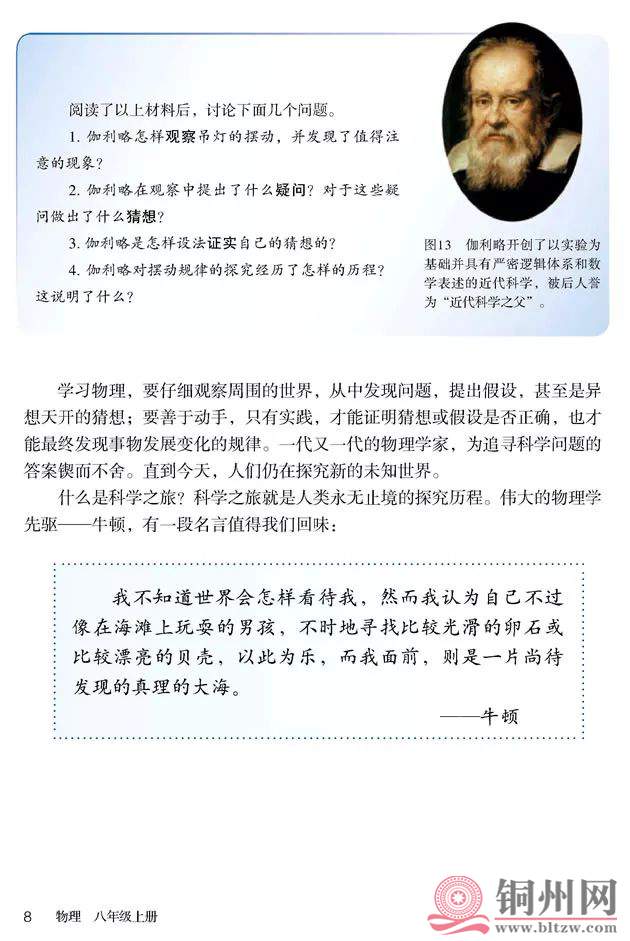 阅读了以上材料后，讨论下面几个问题。

1. 伽利略怎样观察吊灯的摆动，并发现了值得注意的现象？

2. 伽利略在观察中提出了什么疑问？对于这些疑问做出了什么猜想？

3. 伽利略是怎样设法证实自己的猜想的？

4. 伽利略对摆动规律的探究经历了怎样的历程？这说明了什么？

图13 伽利略开创了以实验为基础并具有严密逻辑体系和数学表述的近代科学，被后人誉为“近代科学之父”。

学习物理，要仔细观察周围的世界，从中发现问题，提出假设，甚至是异想天开的猜想；要善于动手，只有实践，才能证明猜想或假设是否正确，也才能最终发现事物发展变化的规律。一代又一代的物理学家，为追寻科学问题的答案锲而不舍。直到今天，人们仍在探究新的未知世界。

什么是科学之旅？科学之旅就是人类永无止境的探究历程。伟大的物理学先驱——牛顿，有一段名言值得我们回味：

我不知道世界会怎样看待我，然而我认为自己不过像在海滩上玩耍的男孩，不时地寻找比较光滑的卵石或比较漂亮的贝壳，以此为乐，而我面前，则是一片尚待发现的真理的大海。

——牛顿

8 物理 八年级上册

铜州网
www.bltzw.com